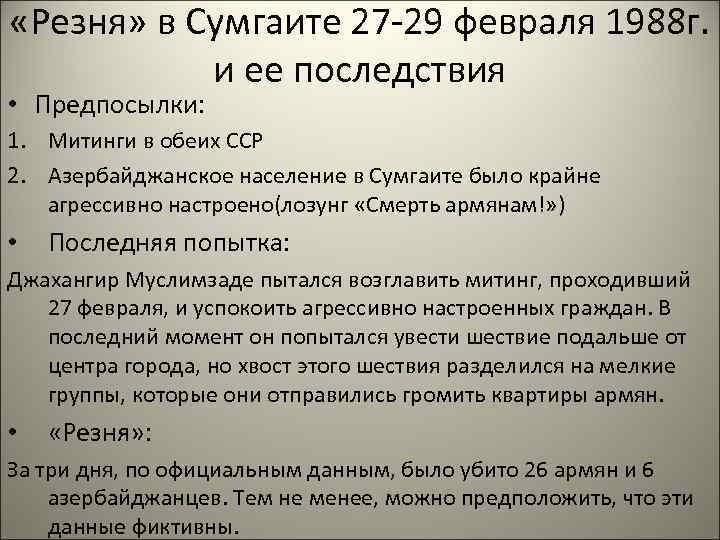 «Резня» в Сумгаите 27-29 февраля 1988г. и ее последствия

• Предпосылки:

1. Митинги в обеих ССР

2. Азербайджанское население в Сумгаите было крайне агрессивно настроено(лозунг «Смерть армянам!»)

• Последняя попытка:

Джахангир Муслимзаде пытался возглавить митинг, проходивший 27 февраля, и успокоить агрессивно настроенных граждан. В последний момент он попытался увести шествие подальше от центра города, но хвост этого шествия разделился на мелкие группы, которые они отправились громить квартиры армян.

• «Резня»:

За три дня, по официальным данным, было убито 26 армян и 6 азербайджанцев. Тем не менее, можно предположить, что эти данные фиктивны.